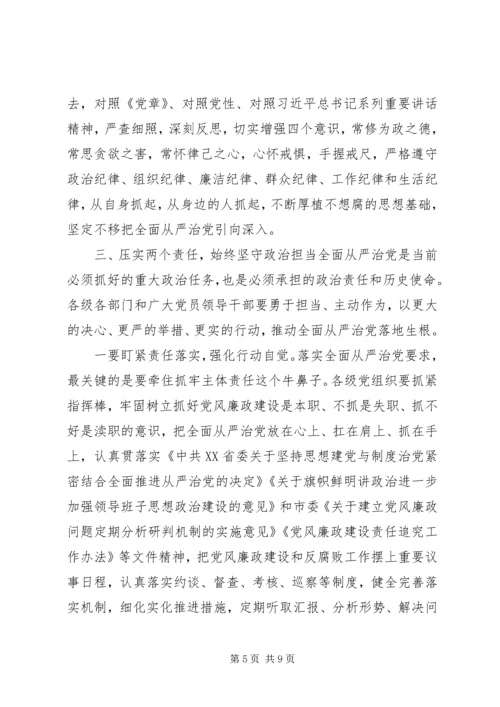 去，对照《党章》、对照党性、对照习近平总书记系列重要讲话精神，严查细照，深刻反思，切实增强四个意识，常修为政之德，常思贪欲之害，常怀律己之心，心怀戒惧，手握戒尺，严格遵守政治纪律、组织纪律、廉洁纪律、群众纪律、工作纪律和生活纪律，从自身抓起，从身边的人抓起，不断厚植不想腐的思想基础，坚定不移把全面从严治党引向深入。

三、压实两个责任，始终坚守政治担当全面从严治党是当前必须抓好的重大政治任务，也是必须承担的政治责任和历史使命。各级各部门和广大党员领导干部要勇于担当、主动作为，以更大的决心、更严的举措、更实的行动，推动全面从严治党落地生根。

一要盯紧责任落实，强化行动自觉。落实全面从严治党要求，最关键的是要牵住抓牢主体责任这个牛鼻子。各级党组织要抓紧指挥棒，牢固树立抓好党风廉政建设是本职、不抓是失职、抓不好是渎职的意识，把全面从严治党放在心上、扛在肩上、抓在手上，认真贯落实《中共XX省委关于坚持思想建党与制度治党紧密结合全面推进从严治党的决定》《关于旗帜鲜明讲政治进一步加强领导班子思想政治建设的意见》和市委《关于建立党风廉政问题定期分析研判机制的实施意见》《党风廉政建设责任追究工作办法》等文件精神，把党风廉政建设和反腐败工作摆上重要议事日程，认真落实约谈、督查、考核、巡察等制度，健全完善落实机制，细化实化推进措施，定期听取汇报、分析形势、解决问

第 5 页 共 9 页